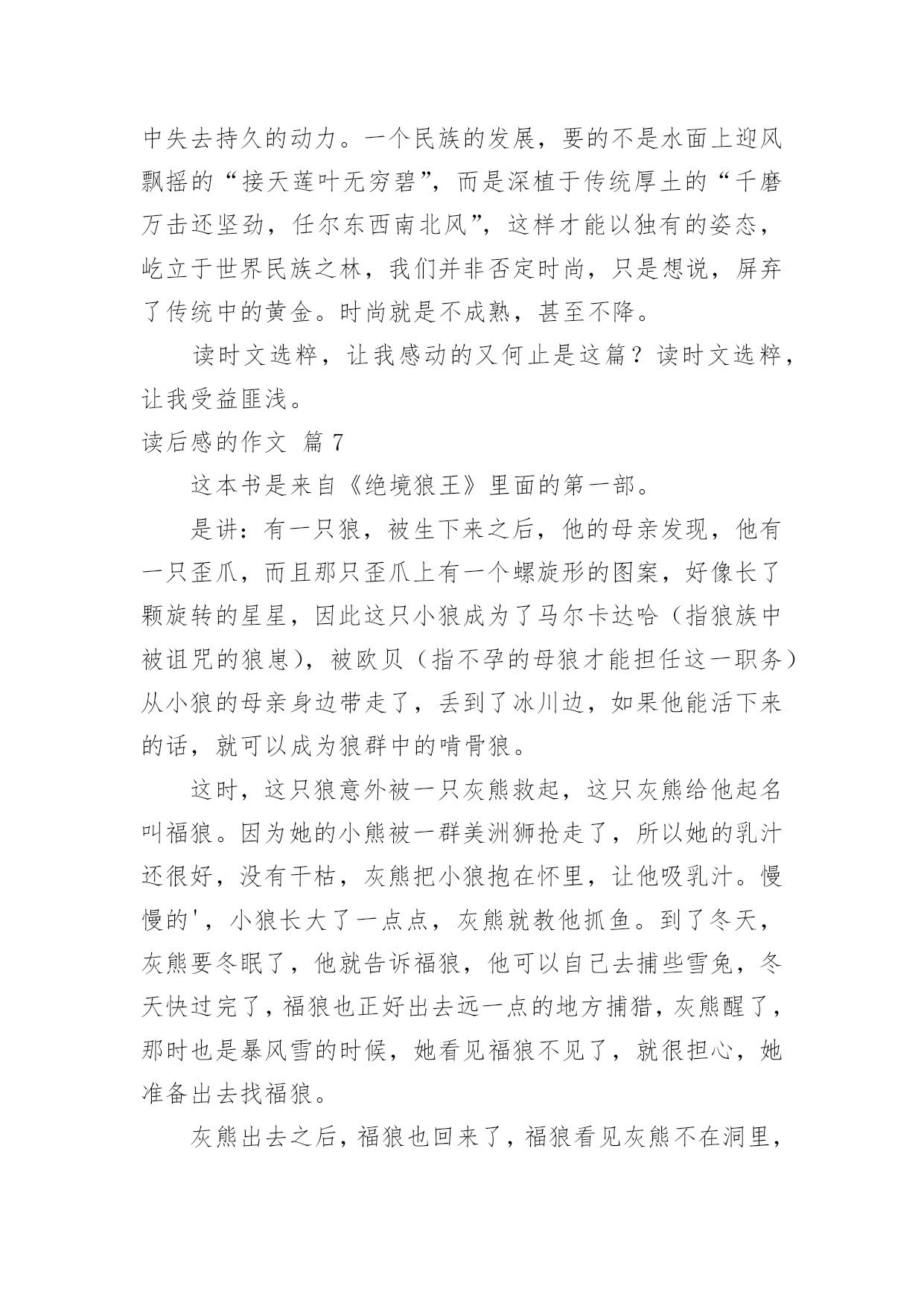 中失去持久的动力。一个民族的发展，要的不是水面上迎风飘摇的“接天莲叶无穷碧”，而是深植于传统厚土的“千磨万击还坚劲，任尔东西南北风”，这样才能以独有的姿态，屹立于世界民族之林，我们并非否定时尚，只是想说，屏弃了传统中的黄金。时尚就是不成熟，甚至不降。

读时文选粹，让我感动的又何止是这篇？读时文选粹，让我受益匪浅。

读后感的作文 篇 7

这本书是来自《绝境狼王》里面的第一部。

是讲：有一只狼，被生下来之后，他的母亲发现，他有一只歪爪，而且那只歪爪上有一个螺旋形的图案，好像长了颗旋转的星星，因此这只小狼成为了马尔卡达哈（指狼族中被诅咒的狼崽），被欧贝（指不孕的母狼才能担任这一职务）从小狼的母亲身边带走了，丢到了冰川边，如果他能活下来的话，就可以成为狼群中的啃骨狼。

这时，这只狼意外被一只灰熊救起，这只灰熊给他起名叫福狼。因为她的小熊被一群美洲狮抢走了，所以她的乳汁还很好，没有干枯，灰熊把小狼抱在怀里，让他吸乳汁。慢慢的'，小狼长大了一点点，灰熊就教他抓鱼。到了冬天，灰熊要冬眠了，他就告诉福狼，他可以自己去捕些雪兔，冬天快过完了，福狼也正好出去远一点的地方捕猎，灰熊醒了，那时也是暴风雪的时候，她看见福狼不见了，就很担心，她准备出去找福狼。

灰熊出去之后，福狼也回来了，福狼看见灰熊不在洞里，